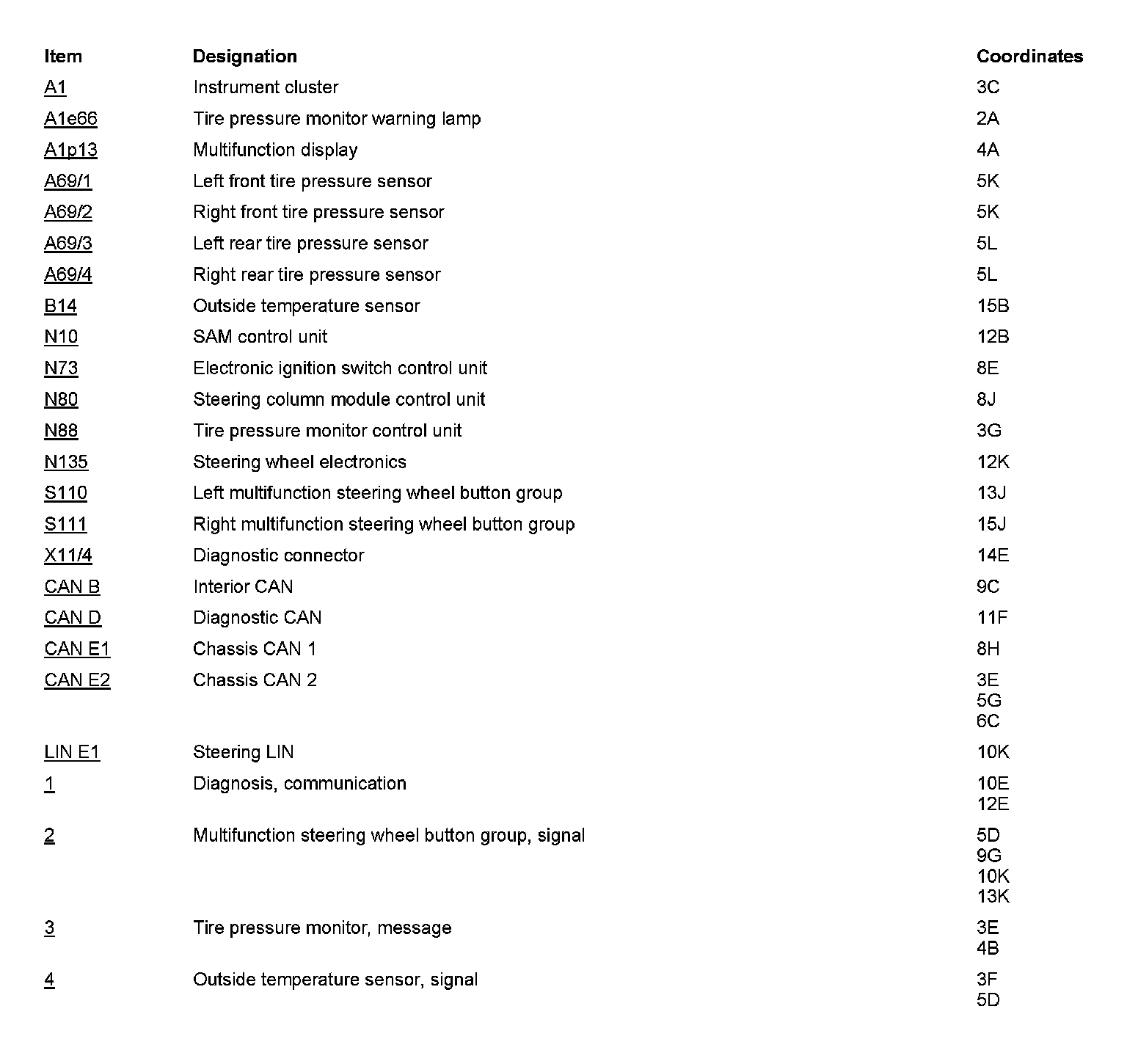 | Item | Designation | Coordinates |
|---|---|---|
| A1 | Instrument cluster | 3C |
| A1e66 | Tire pressure monitor warning lamp | 2A |
| A1p13 | Multifunction display | 4A |
| A69/1 | Left front tire pressure sensor | 5K |
| A69/2 | Right front tire pressure sensor | 5K |
| A69/3 | Left rear tire pressure sensor | 5L |
| A69/4 | Right rear tire pressure sensor | 5L |
| B14 | Outside temperature sensor | 15B |
| N10 | SAM control unit | 12B |
| N73 | Electronic ignition switch control unit | 8E |
| N80 | Steering column module control unit | 8J |
| N88 | Tire pressure monitor control unit | 3G |
| N135 | Steering wheel electronics | 12K |
| S110 | Left multifunction steering wheel button group | 13J |
| S111 | Right multifunction steering wheel button group | 15J |
| X11/4 | Diagnostic connector | 14E |
| CAN B | Interior CAN | 9C |
| CAN D | Diagnostic CAN | 11F |
| CAN E1 | Chassis CAN 1 | 8H |
| CAN E2 | Chassis CAN 2 | 3E 5G 6C |
| LIN E1 | Steering LIN | 10K |
| 1 | Diagnosis, communication | 10E 12E |
| 2 | Multifunction steering wheel button group, signal | 5D 9G 10K 13K |
| 3 | Tire pressure monitor, message | 3E 4B |
| 4 | Outside temperature sensor, signal | 3F 5D |